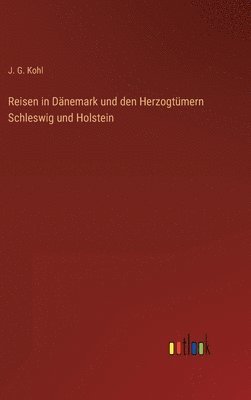 J. G. Kohl

Reisen in Dänemark und den Herzogtümern Schleswig und Holstein

outlook